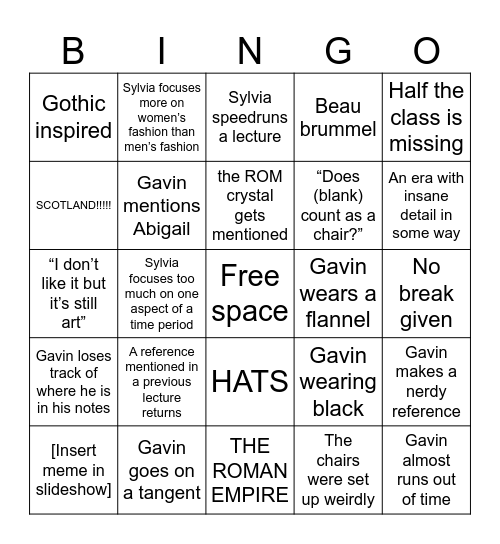 | B | I | N | G | O |
|---|---|---|---|---|
| Gothic inspired | Sylvia focuses more on women's fashion than men's fashion | Sylvia speedruns a lecture | Beau brummel | Half the class is missing |
| SCOTLAND!!!!! | Gavin mentions Abigail | the ROM crystal gets mentioned | "Does (blank) count as a chair?" | An era with insane detail in some way |
| "I don't like it but it's still art" | Sylvia focuses too much on one aspect of a time period | Free space | Gavin wears a flannel | No break given |
| Gavin loses track of where he is in his notes | A reference mentioned in a previous lecture returns | HATS | Gavin wearing black | Gavin makes a nerdy reference |
| [Insert meme in slideshow] | Gavin goes on a tangent | THE ROMAN EMPIRE | The chairs were set up weirdly | Gavin almost runs out of time |